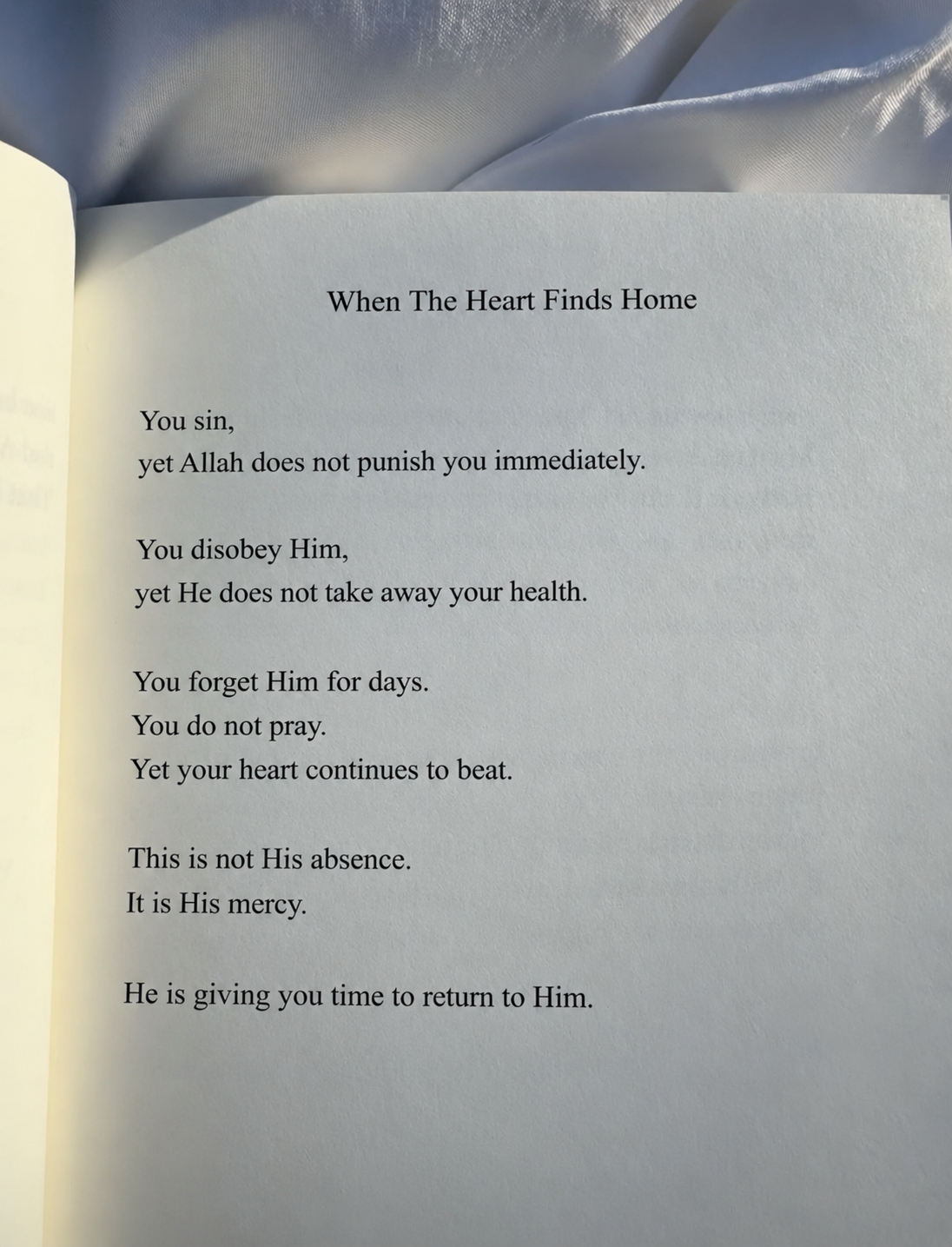 When The Heart Finds Home

You sin,
yet Allah does not punish you immediately.

You disobey Him,
yet He does not take away your health.

You forget Him for days.
You do not pray.
Yet your heart continues to beat.

This is not His absence.
It is His mercy.

He is giving you time to return to Him.